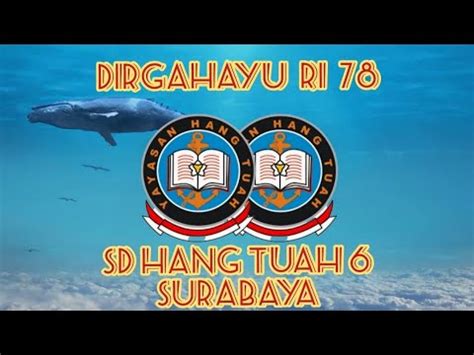 DIRGAHAYU RI 78

YAYASAN HANG TUAH

N HANG TUAH

SD HANG TUAH 6 SURABAYA